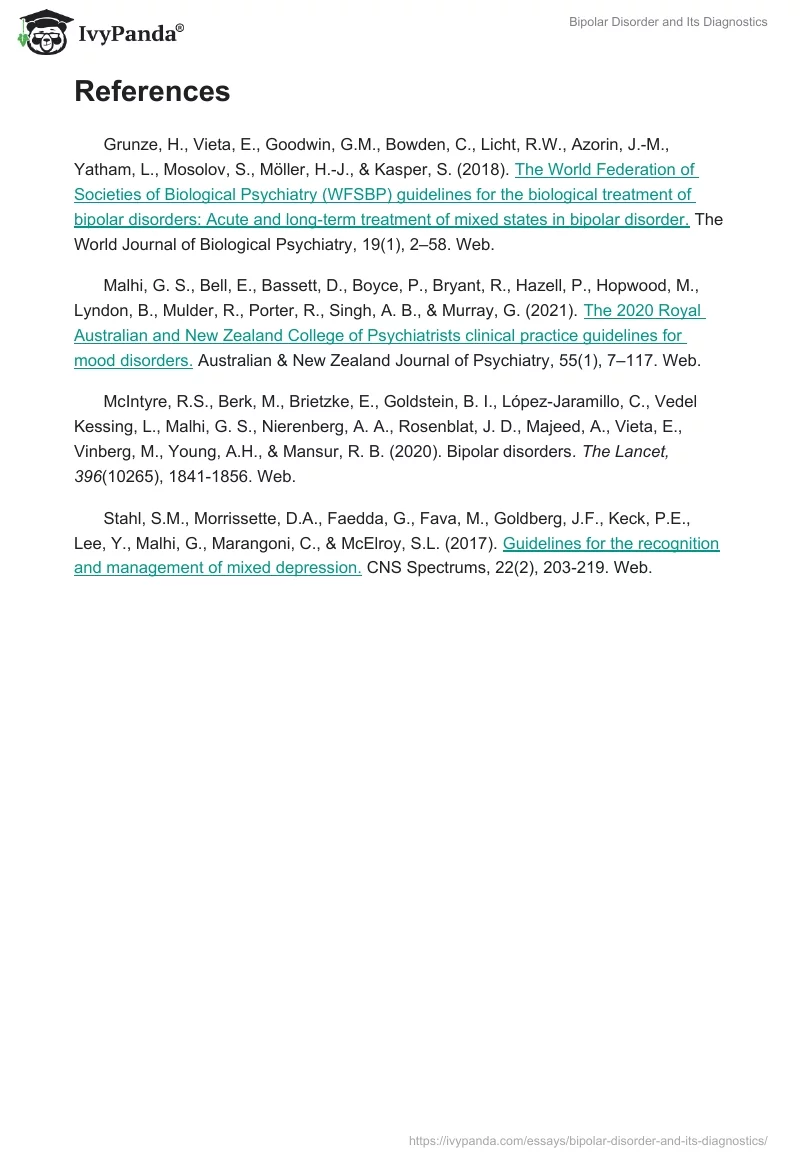 IvyPanda®

Bipolar Disorder and Its Diagnostics

References

Grunze, H., Vieta, E., Goodwin, G.M., Bowden, C., Licht, R.W., Azorin, J.-M., Yatham, L., Mosolov, S., Möller, H.-J., & Kasper, S. (2018). The World Federation of Societies of Biological Psychiatry (WFSBP) guidelines for the biological treatment of bipolar disorders: Acute and long-term treatment of mixed states in bipolar disorder. The World Journal of Biological Psychiatry, 19(1), 2–58. Web.

Malhi, G. S., Bell, E., Bassett, D., Boyce, P., Bryant, R., Hazell, P., Hopwood, M., Lyndon, B., Mulder, R., Porter, R., Singh, A. B., & Murray, G. (2021). The 2020 Royal Australian and New Zealand College of Psychiatrists clinical practice guidelines for mood disorders. Australian & New Zealand Journal of Psychiatry, 55(1), 7–117. Web.

McIntyre, R.S., Berk, M., Brietzke, E., Goldstein, B. I., López-Jaramillo, C., Vedel Kessing, L., Malhi, G. S., Nierenberg, A. A., Rosenblat, J. D., Majeed, A., Vieta, E., Vinberg, M., Young, A.H., & Mansur, R. B. (2020). Bipolar disorders. The Lancet, 396(10265), 1841-1856. Web.

Stahl, S.M., Morrissette, D.A., Faedda, G., Fava, M., Goldberg, J.F., Keck, P.E., Lee, Y., Malhi, G., Marangoni, C., & McElroy, S.L. (2017). Guidelines for the recognition and management of mixed depression. CNS Spectrums, 22(2), 203-219. Web.

https://ivypanda.com/essays/bipolar-disorder-and-its-diagnostics/